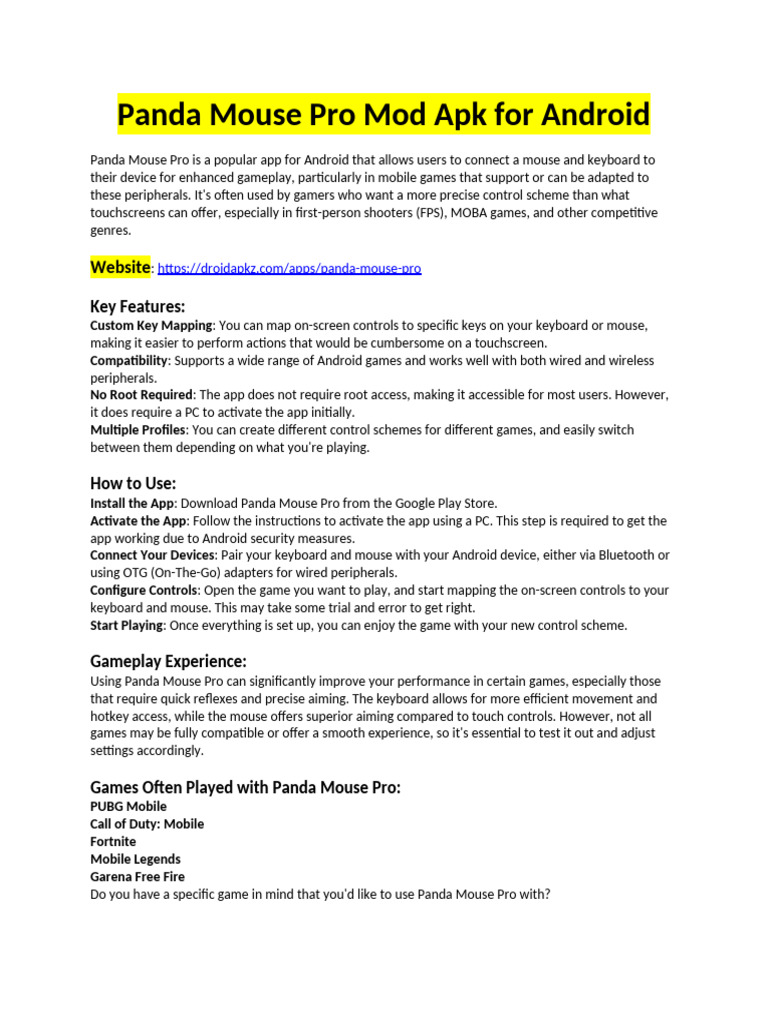 Panda Mouse Pro Mod Apk for Android

Panda Mouse Pro is a popular app for Android that allows users to connect a mouse and keyboard to their device for enhanced gameplay, particularly in mobile games that support or can be adapted to these peripherals. It's often used by gamers who want a more precise control scheme than what touchscreens can offer, especially in first-person shooters (FPS), MOBA games, and other competitive genres.

Website: https://droidapkz.com/apps/panda-mouse-pro

Key Features:
Custom Key Mapping: You can map on-screen controls to specific keys on your keyboard or mouse, making it easier to perform actions that would be cumbersome on a touchscreen.
Compatibility: Supports a wide range of Android games and works well with both wired and wireless peripherals.
No Root Required: The app does not require root access, making it accessible for most users. However, it does require a PC to activate the app initially.
Multiple Profiles: You can create different control schemes for different games, and easily switch between them depending on what you're playing.

How to Use:
Install the App: Download Panda Mouse Pro from the Google Play Store.
Activate the App: Follow the instructions to activate the app using a PC. This step is required to get the app working due to Android security measures.
Connect Your Devices: Pair your keyboard and mouse with your Android device, either via Bluetooth or using OTG (On-The-Go) adapters for wired peripherals.
Configure Controls: Open the game you want to play, and start mapping the on-screen controls to your keyboard and mouse. This may take some trial and error to get right.
Start Playing: Once everything is set up, you can enjoy the game with your new control scheme.

Gameplay Experience:
Using Panda Mouse Pro can significantly improve your performance in certain games, especially those that require quick reflexes and precise aiming. The keyboard allows for more efficient movement and hotkey access, while the mouse offers superior aiming compared to touch controls. However, not all games may be fully compatible or offer a smooth experience, so it's essential to test it out and adjust settings accordingly.

Games Often Played with Panda Mouse Pro:
PUBG Mobile
Call of Duty: Mobile
Fortnite
Mobile Legends
Garena Free Fire
Do you have a specific game in mind that you'd like to use Panda Mouse Pro with?